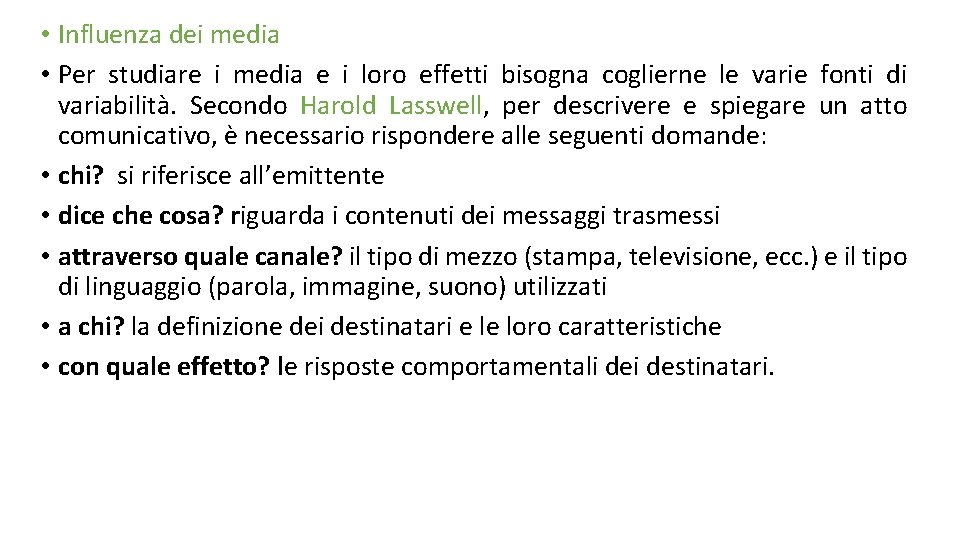 • Influenza dei media

• Per studiare i media e i loro effetti bisogna coglierne le varie fonti di variabilità. Secondo Harold Lasswell, per descrivere e spiegare un atto comunicativo, è necessario rispondere alle seguenti domande:

• chi? si riferisce all’emittente

• dice che cosa? riguarda i contenuti dei messaggi trasmessi

• attraverso quale canale? il tipo di mezzo (stampa, televisione, ecc.) e il tipo di linguaggio (parola, immagine, suono) utilizzati

• a chi? la definizione dei destinatari e le loro caratteristiche

• con quale effetto? le risposte comportamentali dei destinatari.